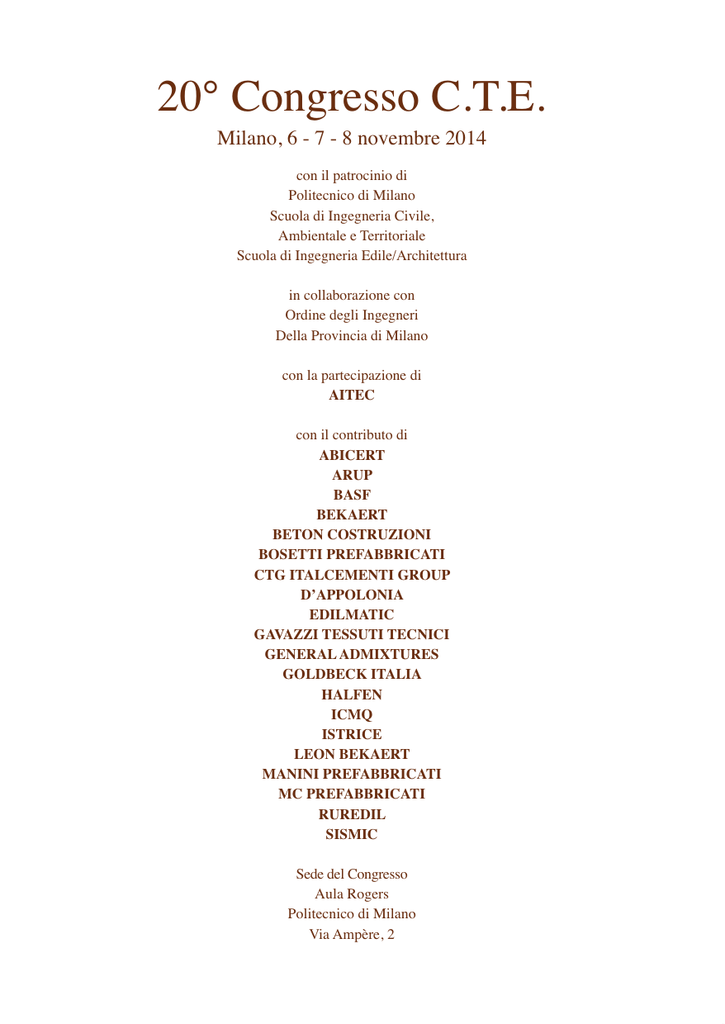 20° Congresso C.T.E.

Milano, 6 - 7 - 8 novembre 2014

con il patrocinio di
Politecnico di Milano
Scuola di Ingegneria Civile,
Ambientale e Territoriale
Scuola di Ingegneria Edile/Architettura

in collaborazione con
Ordine degli Ingegneri
Della Provincia di Milano

con la partecipazione di
AITEC

con il contributo di
ABICERT
ARUP
BASF
BEKAERT
BETON COSTRUZIONI
BOSETTI PREFABBRICATI
CTG ITALCEMENTI GROUP
D'APPOLONIA
EDILMATIC
GAVAZZI TESSUTI TECNICI
GENERAL ADMIXTURES
GOLDBECK ITALIA
HALFEN
ICMQ
ISTRICE
LEON BEKAERT
MANINI PREFABBRICATI
MC PREFABBRICATI
RUREDIL
SISMIC

Sede del Congresso
Aula Rogers
Politecnico di Milano
Via Ampère, 2